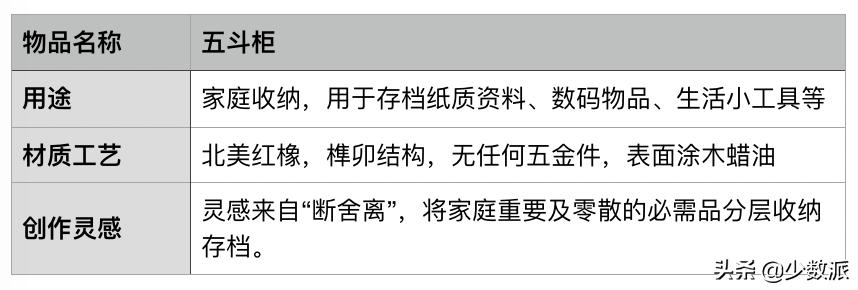 | 物品名称 | 五斗柜 |
|---|---|
| 用途 | 家庭收纳，用于存档纸质资料、数码物品、生活小工具等 |
| 材质工艺 | 北美红橡，榫卯结构，无任何五金件，表面涂木蜡油 |
| 创作灵感 | 灵感来自“断舍离”，将家庭重要及零散的必需品分层收纳存档。 |

头条 @少数派